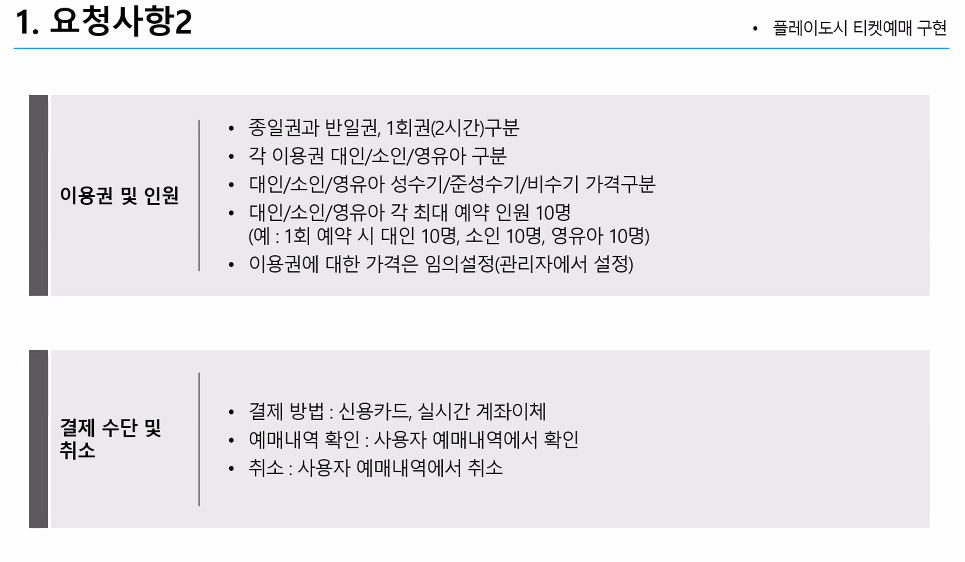 1. 요청사항2

• 플레이도시 티켓예매 구현

이용권 및 인원

• 종일권과 반일권, 1회권(2시간)구분
• 각 이용권 대인/소인/영유아 구분
• 대인/소인/영유아 성수기/준성수기/비수기 가격구분
• 대인/소인/영유아 각 최대 예약 인원 10명
(예 : 1회 예약 시 대인 10명, 소인 10명, 영유아 10명)
• 이용권에 대한 가격은 임의설정(관리자에서 설정)

결제 수단 및 취소

• 결제 방법 : 신용카드, 실시간 계좌이체
• 예매내역 확인 : 사용자 예매내역에서 확인
• 취소 : 사용자 예매내역에서 취소